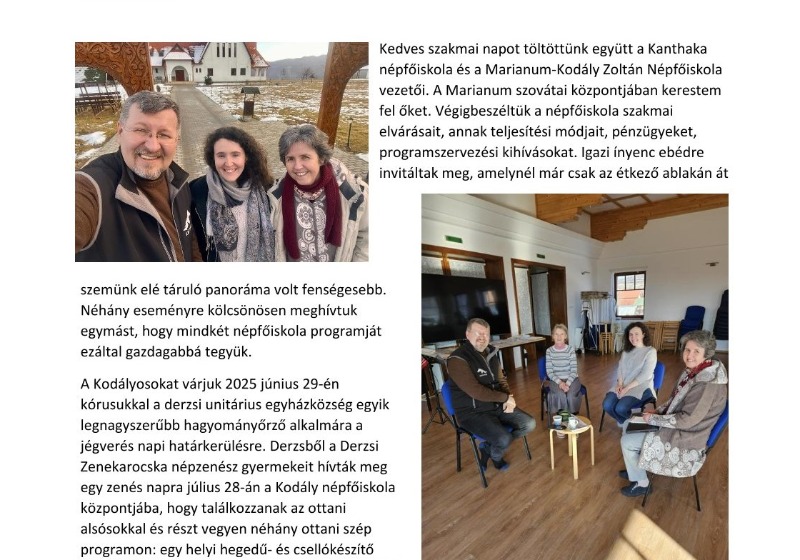 Kedves szakmai napot töltöttünk együtt a Kanthaka népfőiskola és a Marianum-Kodály Zoltán Népfőiskola vezetői. A Marianum szovátai központjában kerestem fel őket. Végigbeszéltük a népfőiskola szakmai elvárásait, annak teljesítési módjait, pénzügyeket, programszervezési kihívásokat. Igazi ínyenc ebédre invitáltak meg, amelynél már csak az étkező ablakán át szemünk elé táruló panoráma volt fenségesebb. Néhány eseményre kölcsönösen meghívtuk egymást, hogy mindkét népfőiskola programját ezáltal gazdagabbá tegyük.

A Kodályosokat várjuk 2025 június 29-én kórusukkal a derzsi unitárius egyházközség egyik legnagyszerűbb hagyományőrző alkalmára a jégverés napi határkerülésre. Derzsből a Derzsi Zenekarocska népzenész gyermekeit hívták meg egy zenés napra július 28-án a Kodály népfőiskola központjába, hogy találkozzanak az ottani alsósokkal és részt vegyen néhány ottani szép programon: egy helyi hegedű- és csellókészítő